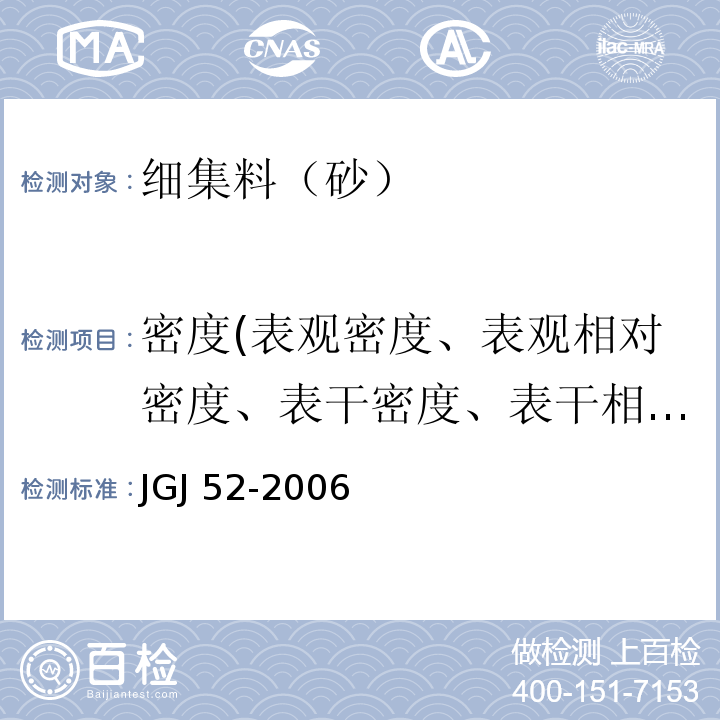 MA CNAS AL ilac-MRA

检测对象：细集料（砂）

检测项目：密度(表观密度、表观相对密度、表干密度、表干相…

检测标准：JGJ 52-2006

百检
Baijiantest.com

做检测 上百检
400-151-7153